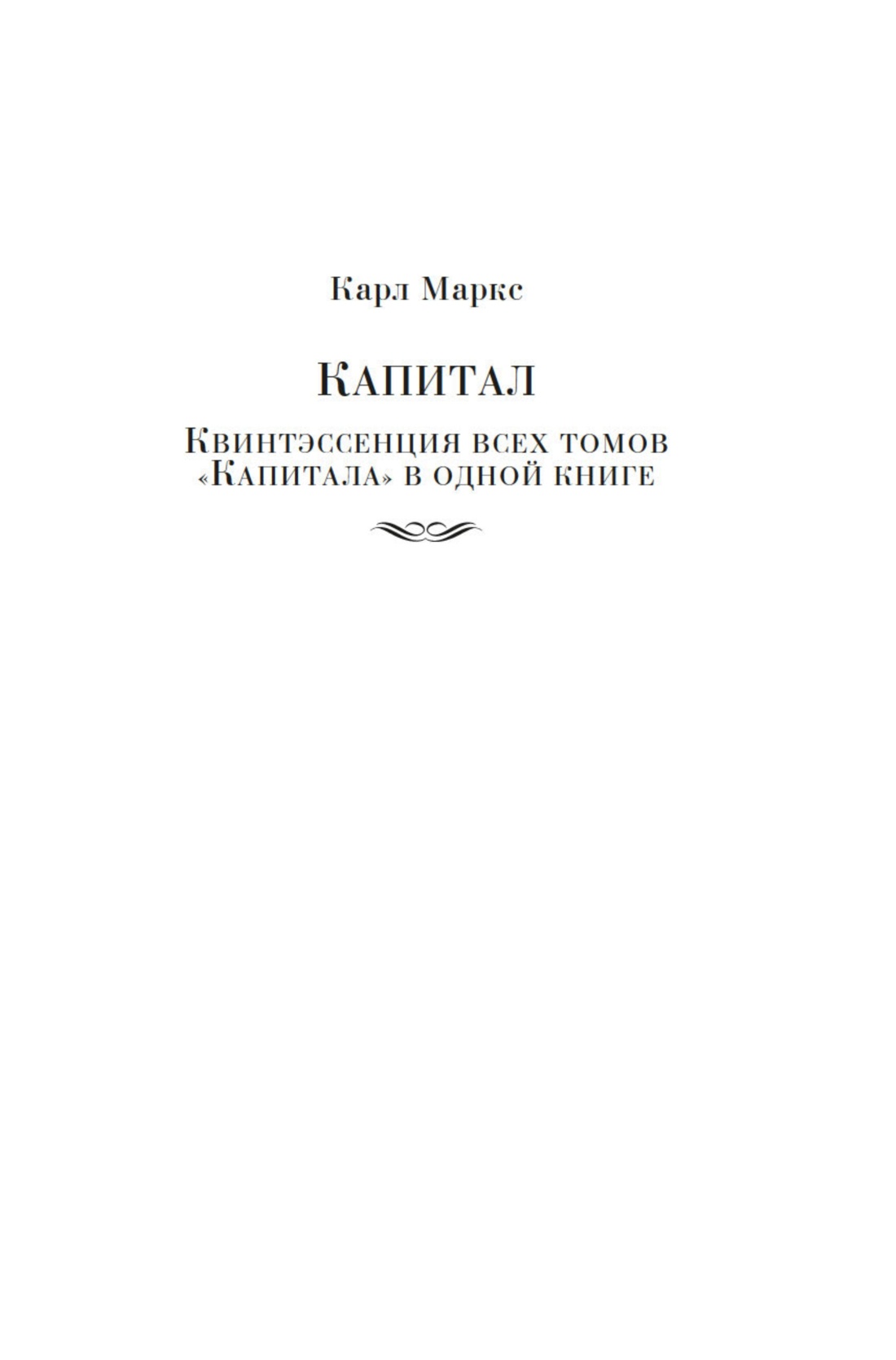 Карл Маркс

Капитал

Квинтэссенция всех томов «Капитала» в одной книге